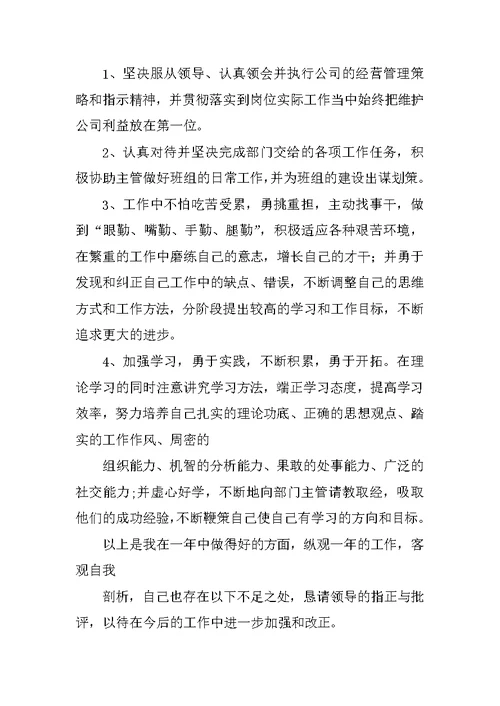 1、坚决服从领导、认真领会并执行公司的经营管理策略和指示精神，并贯彻落实到岗位实际工作当中始终把维护公司利益放在第一位。

2、认真对待并坚决完成部门交给的各项工作任务，积极协助主管做好班组的日常工作，并为班组的建设出谋划策。

3、工作中不怕吃苦受累，勇挑重担，主动找事干，做到“眼勤、嘴勤、手勤、腿勤”，积极适应各种艰苦环境，在繁重的工作中磨练自己的意志，增长自己的才干；并勇于发现和纠正自己工作中的缺点、错误，不断调整自己的思维方式和工作方法，分阶段提出较高的学习和工作目标，不断追求更大的进步。

4、加强学习，勇于实践，不断积累，勇于开拓。在理论学习的同时注意讲究学习方法，端正学习态度，提高学习效率，努力培养自己扎实的理论功底、正确的思想观点、踏实的工作作风、周密的

组织能力、机智的分析能力、果敢的处事能力、广泛的社交能力;并虚心好学，不断地向部门主管请教取经，吸取他们的成功经验,不断鞭策自己使自己有学习的方向和目标。

以上是我在一年中做得好的方面，纵观一年的工作，客观自我

剖析，自己也存在以下不足之处，恳请领导的指正与批评，以待在今后的工作中进一步加强和改正。